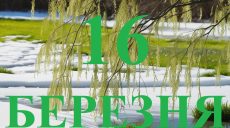 16
БЕРЕЗНЯ